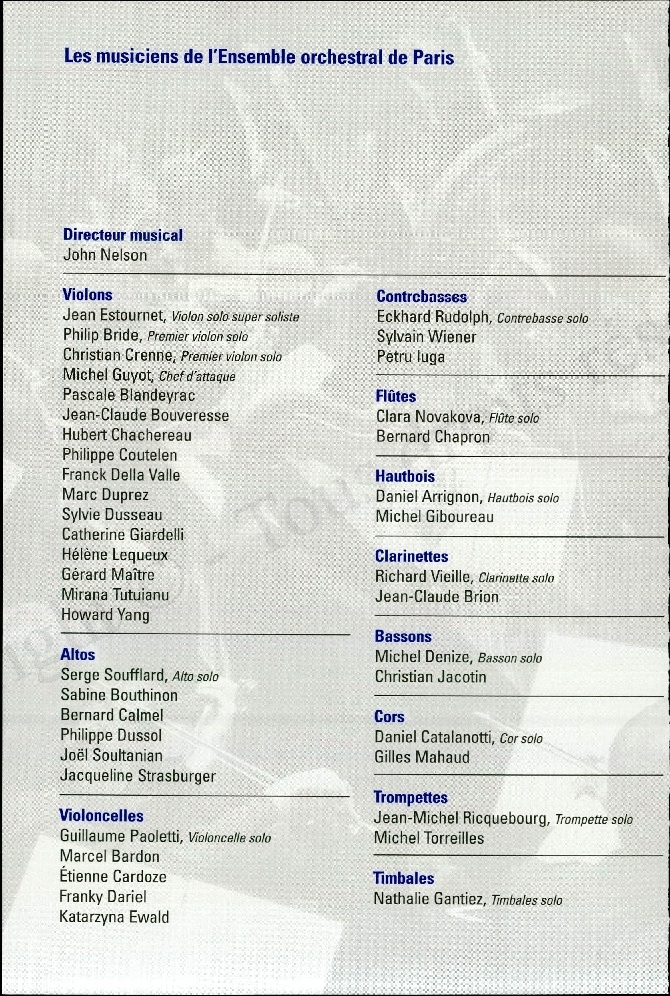 Les musiciens de l'Ensemble orchestral de Paris

Directeur musical
John Nelson

Violons
Jean Estournet, Violon solo super soliste
Philip Bride, Premier violon solo
Christian Crenne, Premier violon solo
Michel Guyot, Chef d'attaque
Pascale Blandeyrac
Jean-Claude Bouveresse
Hubert Chachereau
Philippe Coutelen
Franck Della Valle
Marc Duprez
Sylvie Dusseau
Catherine Giardelli
Hélène Lequeux
Gérard Maître
Mirana Tutuianu
Howard Yang

Altos
Serge Soufflard, Alto solo
Sabine Bouthinon
Bernard Calmel
Philippe Dussol
Joël Soultanian
Jacqueline Strasburger

Violoncelles
Guillaume Paoletti, Violoncelle solo
Marcel Bardon
Étienne Cardoze
Franky Dariel
Katarzyna Ewald

Contrebasses
Eckhard Rudolph, Contrebasse solo
Sylvain Wiener
Petru Iuga

Flûtes
Clara Novakova, Flûte solo
Bernard Chapron

Hautbois
Daniel Arrignon, Hautbois solo
Michel Giboureau

Clarinettes
Richard Vieille, Clarinette solo
Jean-Claude Brion

Bassons
Michel Denize, Basson solo
Christian Jacotin

Cors
Daniel Catalanotti, Cor solo
Gilles Mahaud

Trompettes
Jean-Michel Ricquebourg, Trompette solo
Michel Torreilles

Timbales
Nathalie Gantiez, Timbales solo